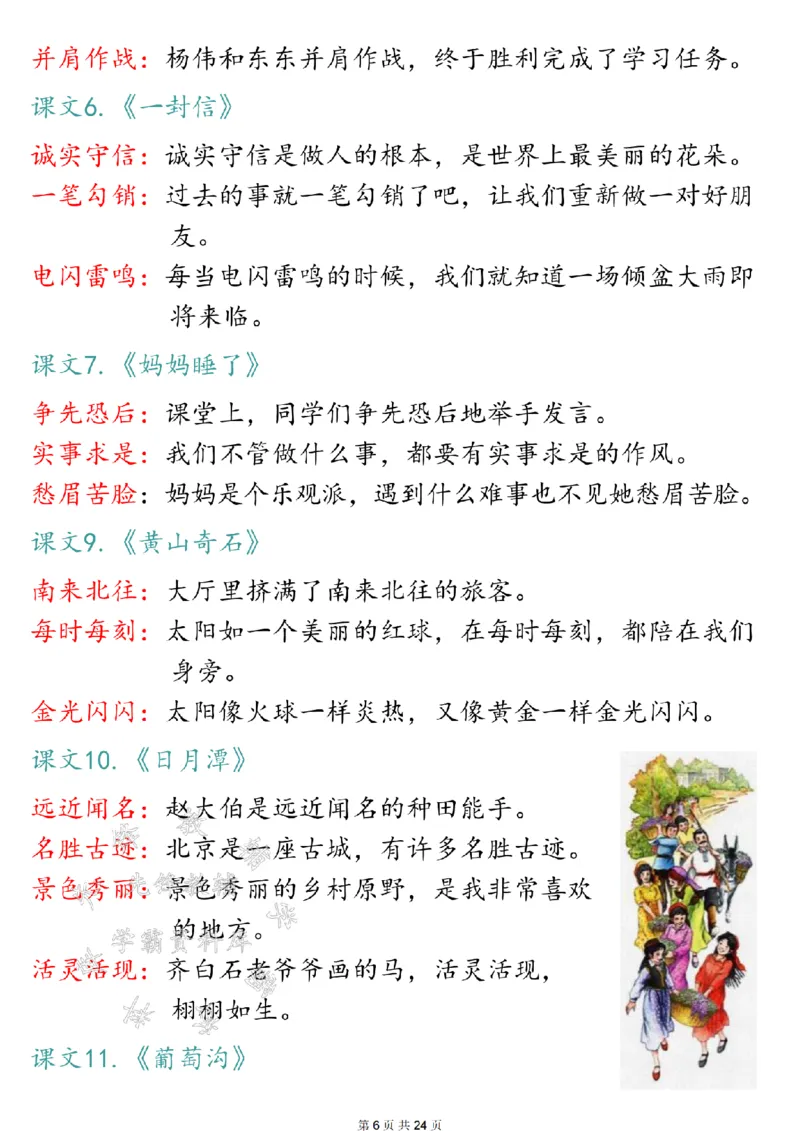 并肩作战：杨伟和东东并肩作战，终于胜利完成了学习任务。

课文6.《一封信》

诚实守信：诚实守信是做人的根本，是世界上最美丽的花朵。

一笔勾销：过去的事就一笔勾销了吧，让我们重新做一对好朋友。

电闪雷鸣：每当电闪雷鸣的时候，我们就知道一场倾盆大雨即将来临。

课文7.《妈妈睡了》

争先恐后：课堂上，同学们争先恐后地举手发言。

实事求是：我们不管做什么事，都要有实事求是的作风。

愁眉苦脸：妈妈是个乐观派，遇到什么难事也不见她愁眉苦脸。

课文9.《黄山奇石》

南来北往：大厅里挤满了南来北往的旅客。

每时每刻：太阳如一个美丽的红球，在每时每刻，都陪在我们身旁。

金光闪闪：太阳像火球一样炎热，又像黄金一样金光闪闪。

课文10.《日月潭》

远近闻名：赵大伯是远近闻名的种田能手。

名胜古迹：北京是一座古城，有许多名胜古迹。

景色秀丽：景色秀丽的乡村原野，是我非常喜欢的地方。

活灵活现：齐白石老爷爷画的马，活灵活现，栩栩如生。

课文11.《葡萄沟》

第6页 共24页

学霸资料库